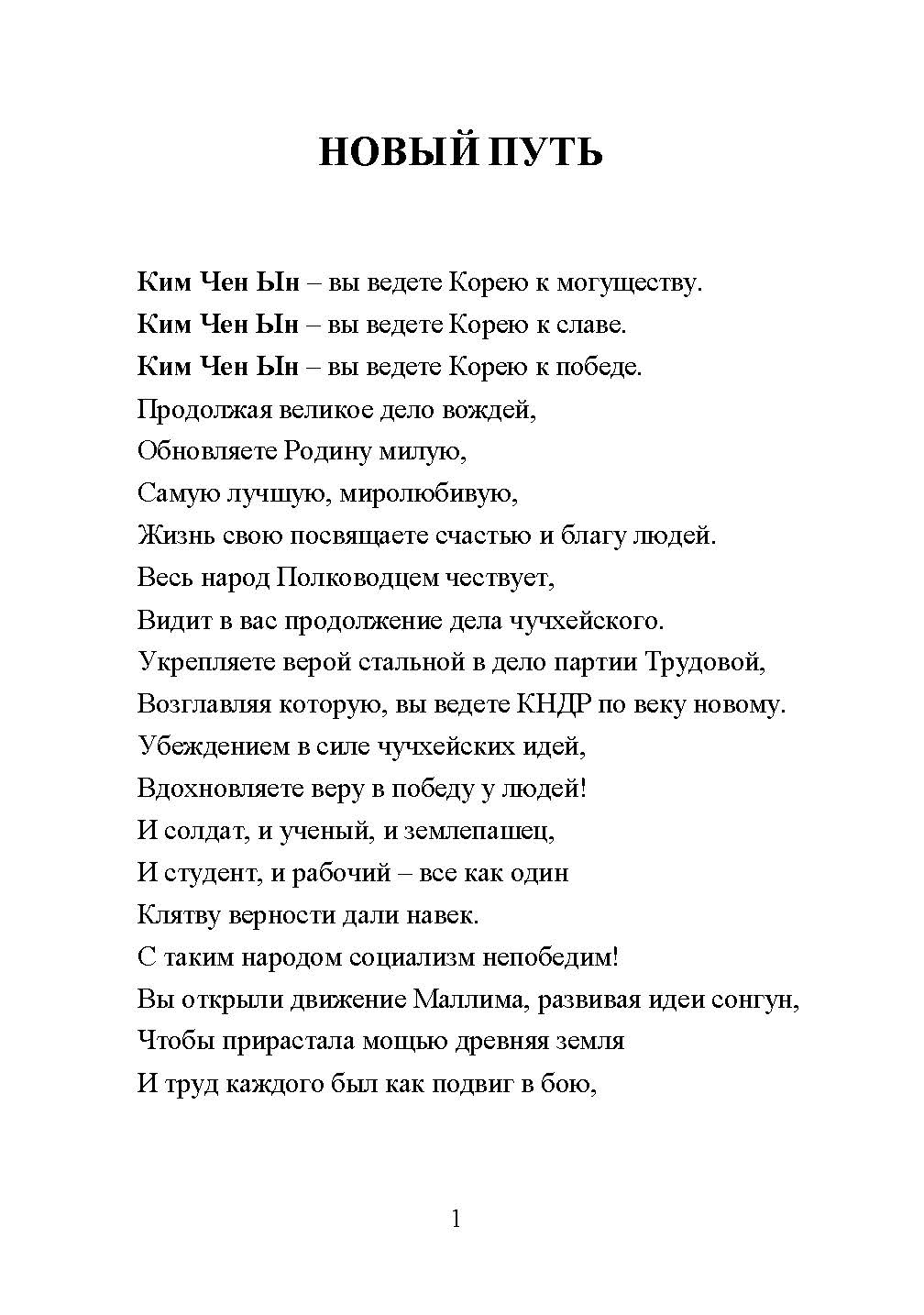 НОВЫЙ ПУТЬ

Ким Чен Ын – вы ведете Корею к могуществу.
Ким Чен Ын – вы ведете Корею к славе.
Ким Чен Ын – вы ведете Корею к победе.
Продолжая великое дело вождей,
Обновляете Родину милую,
Самую лучшую, миролюбивую,
Жизнь свою посвящаете счастью и благу людей.
Весь народ Полководцем чествует,
Видит в вас продолжение дела чучхейского.
Укрепляете верой стальной в дело партии Трудовой,
Возглавляя которую, вы ведете КНДР по веку новому.
Убеждением в силе чучхейских идей,
Вдохновляете веру в победу у людей!
И солдат, и ученый, и землепашец,
И студент, и рабочий – все как один
Клятву верности дали навек.
С таким народом социализм непобедим!
Вы открыли движение Маллима, развивая идеи сонгун,
Чтобы прирастала мощью древняя земля
И труд каждого был как подвиг в бою,

1